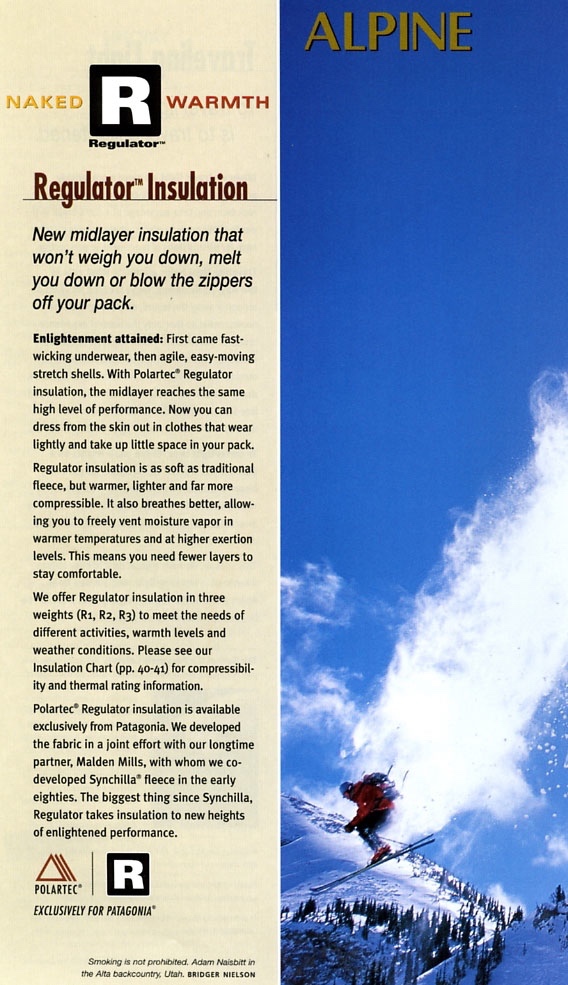 NAKED R WARMTH
Regulator™

Regulator™ Insulation

New midlayer insulation that won't weigh you down, melt you down or blow the zippers off your pack.

Enlightenment attained: First came fast-wicking underwear, then agile, easy-moving stretch shells. With Polartec® Regulator insulation, the midlayer reaches the same high level of performance. Now you can dress from the skin out in clothes that wear lightly and take up little space in your pack.

Regulator insulation is as soft as traditional fleece, but warmer, lighter and far more compressible. It also breathes better, allowing you to freely vent moisture vapor in warmer temperatures and at higher exertion levels. This means you need fewer layers to stay comfortable.

We offer Regulator insulation in three weights (R1, R2, R3) to meet the needs of different activities, warmth levels and weather conditions. Please see our Insulation Chart (pp. 40-41) for compressibility and thermal rating information.

Polartec® Regulator insulation is available exclusively from Patagonia. We developed the fabric in a joint effort with our longtime partner, Malden Mills, with whom we co-developed Synchilla® fleece in the early eighties. The biggest thing since Synchilla, Regulator takes insulation to new heights of enlightened performance.

POLARTEC® R
EXCLUSIVELY FOR PATAGONIA®

Smoking is not prohibited. Adam Naisbitt in the Alta backcountry, Utah. BRIDGER NIELSON

ALPINE